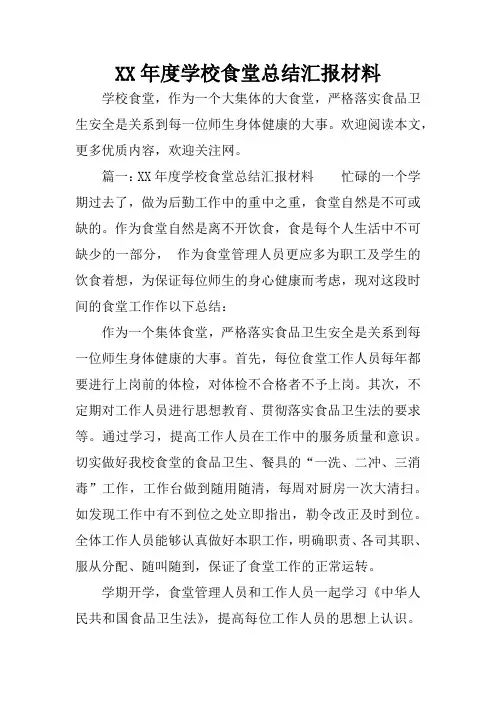 XX年度学校食堂总结汇报材料

学校食堂，作为一个大集体的大食堂，严格落实食品卫生安全是关系到每一位师生身体健康的大事。欢迎阅读本文，更多优质内容，欢迎关注网。

篇一：XX年度学校食堂总结汇报材料　　忙碌的一个学期过去了，做为后勤工作中的重中之重，食堂自然是不可或缺的。作为食堂自然是离不开饮食，食是每个人生活中不可缺少的一部分，　作为食堂管理人员更应多为职工及学生的饮食着想，为保证每位师生的身心健康而考虑，现对这段时间的食堂工作作以下总结：

作为一个集体食堂，严格落实食品卫生安全是关系到每一位师生身体健康的大事。首先，每位食堂工作人员每年都要进行上岗前的体检，对体检不合格者不予上岗。其次，不定期对工作人员进行思想教育、贯彻落实食品卫生法的要求等。通过学习，提高工作人员在工作中的服务质量和意识。切实做好我校食堂的食品卫生、餐具的“一洗、二冲、三消毒”工作，工作台做到随用随清，每周对厨房一次大清扫。如发现工作中有不到位之处立即指出，勒令改正及时到位。全体工作人员能够认真做好本职工作，明确职责、各司其职、服从分配、随叫随到，保证了食堂工作的正常运转。

学期开学，食堂管理人员和工作人员一起学习《中华人民共和国食品卫生法》，提高每位工作人员的思想上认识。